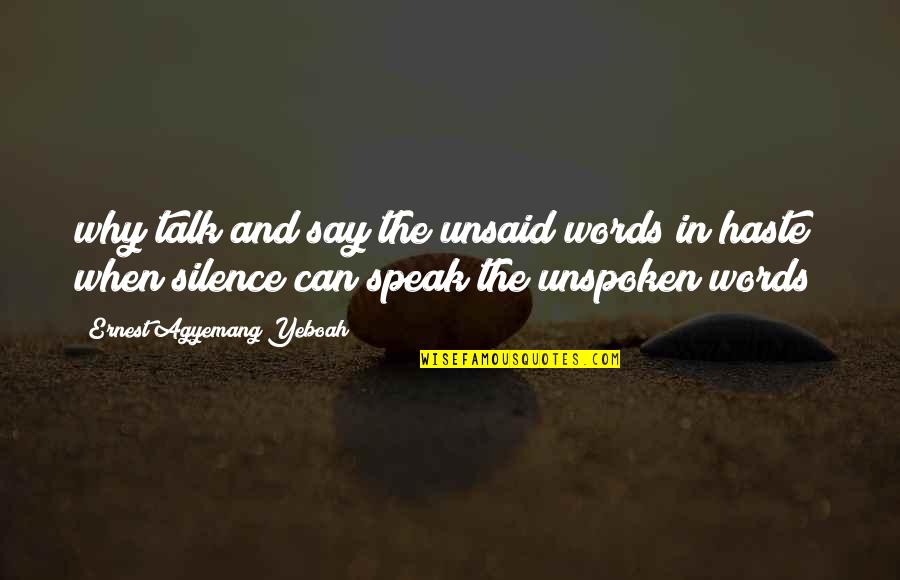 why talk and say the unsaid words in haste when silence can speak the unspoken words

Ernest Agyemang Yeboah

WISEFAMOUSQUOTES.COM